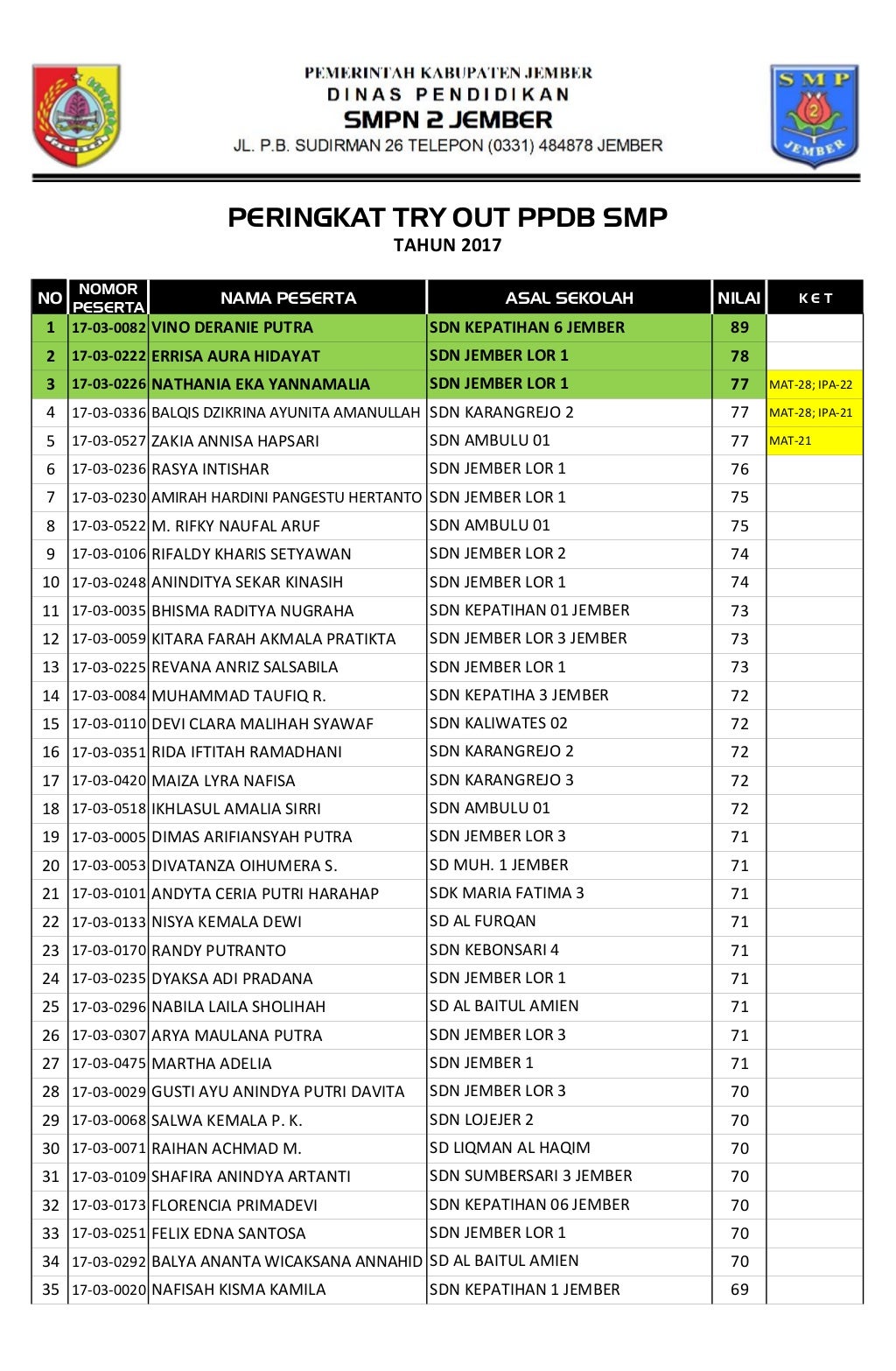 PEMERINTAH KABUPATEN JEMBER
DINAS PENDIDIKAN
SMPN 2 JEMBER
JL. P.B. SUDIRMAN 26 TELEPON (0331) 484878 JEMBER

SMP
2
JEMBER

PERINGKAT TRY OUT PPDB SMP
TAHUN 2017

| NO | NOMOR PESERTA | NAMA PESERTA | ASAL SEKOLAH | NILAI | KET |
|---|---|---|---|---|---|
| 1 | 17-03-0082 | VINO DERANIE PUTRA | SDN KEPATIHAN 6 JEMBER | 89 | |
| 2 | 17-03-0222 | ERRISA AURA HIDAYAT | SDN JEMBER LOR 1 | 78 | |
| 3 | 17-03-0226 | NATHANIA EKA YANNAMALIA | SDN JEMBER LOR 1 | 77 | MAT-28; IPA-22 |
| 4 | 17-03-0336 | BALQIS DZIKRINA AYUNITA AMANULLAH | SDN KARANGREJO 2 | 77 | MAT-28; IPA-21 |
| 5 | 17-03-0527 | ZAKIA ANNISA HAPSARI | SDN AMBULU 01 | 77 | MAT-21 |
| 6 | 17-03-0236 | RASYA INTISHAR | SDN JEMBER LOR 1 | 76 | |
| 7 | 17-03-0230 | AMIRAH HARDINI PANGESTU HERTANTO | SDN JEMBER LOR 1 | 75 | |
| 8 | 17-03-0522 | M. RIFKY NAUFAL ARUF | SDN AMBULU 01 | 75 | |
| 9 | 17-03-0106 | RIFALDY KHARIS SETYAWAN | SDN JEMBER LOR 2 | 74 | |
| 10 | 17-03-0248 | ANINDITYA SEKAR KINASIH | SDN JEMBER LOR 1 | 74 | |
| 11 | 17-03-0035 | BHISMA RADITYA NUGRAHA | SDN KEPATIHAN 01 JEMBER | 73 | |
| 12 | 17-03-0059 | KITARA FARAH AKMALA PRATIKTA | SDN JEMBER LOR 3 JEMBER | 73 | |
| 13 | 17-03-0225 | REVANA ANRIZ SALSABILA | SDN JEMBER LOR 1 | 73 | |
| 14 | 17-03-0084 | MUHAMMAD TAUFIQ R. | SDN KEPATIHA 3 JEMBER | 72 | |
| 15 | 17-03-0110 | DEVI CLARA MALIHAH SYAWAF | SDN KALIWATES 02 | 72 | |
| 16 | 17-03-0351 | RIDA IFTITAH RAMADHANI | SDN KARANGREJO 2 | 72 | |
| 17 | 17-03-0420 | MAIZA LYRA NAFISA | SDN KARANGREJO 3 | 72 | |
| 18 | 17-03-0518 | IKHLASUL AMALIA SIRRI | SDN AMBULU 01 | 72 | |
| 19 | 17-03-0005 | DIMAS ARIFIANSYAH PUTRA | SDN JEMBER LOR 3 | 71 | |
| 20 | 17-03-0053 | DIVATANZA OIHUMERA S. | SD MUH. 1 JEMBER | 71 | |
| 21 | 17-03-0101 | ANDYTA CERIA PUTRI HARAHAP | SDK MARIA FATIMA 3 | 71 | |
| 22 | 17-03-0133 | NISYA KEMALA DEWI | SD AL FURQAN | 71 | |
| 23 | 17-03-0170 | RANDY PUTRANTO | SDN KEBONSARI 4 | 71 | |
| 24 | 17-03-0235 | DYAKSA ADI PRADANA | SDN JEMBER LOR 1 | 71 | |
| 25 | 17-03-0296 | NABILA LAILA SHOLIHAH | SD AL BAITUL AMIEN | 71 | |
| 26 | 17-03-0307 | ARYA MAULANA PUTRA | SDN JEMBER LOR 3 | 71 | |
| 27 | 17-03-0475 | MARTHA ADELIA | SDN JEMBER 1 | 71 | |
| 28 | 17-03-0029 | GUSTI AYU ANINDYA PUTRI DAVITA | SDN JEMBER LOR 3 | 70 | |
| 29 | 17-03-0068 | SALWA KEMALA P. K. | SDN LOJEJER 2 | 70 | |
| 30 | 17-03-0071 | RAIHAN ACHMAD M. | SD LIQMAN AL HAQIM | 70 | |
| 31 | 17-03-0109 | SHAFIRA ANINDYA ARTANTI | SDN SUMBERSARI 3 JEMBER | 70 | |
| 32 | 17-03-0173 | FLORENCIA PRIMADEVI | SDN KEPATIHAN 06 JEMBER | 70 | |
| 33 | 17-03-0251 | FELIX EDNA SANTOSA | SDN JEMBER LOR 1 | 70 | |
| 34 | 17-03-0292 | BALYA ANANTA WICAKSANA ANNAHID | SD AL BAITUL AMIEN | 70 | |
| 35 | 17-03-0020 | NAFISAH KISMA KAMILA | SDN KEPATIHAN 1 JEMBER | 69 | |